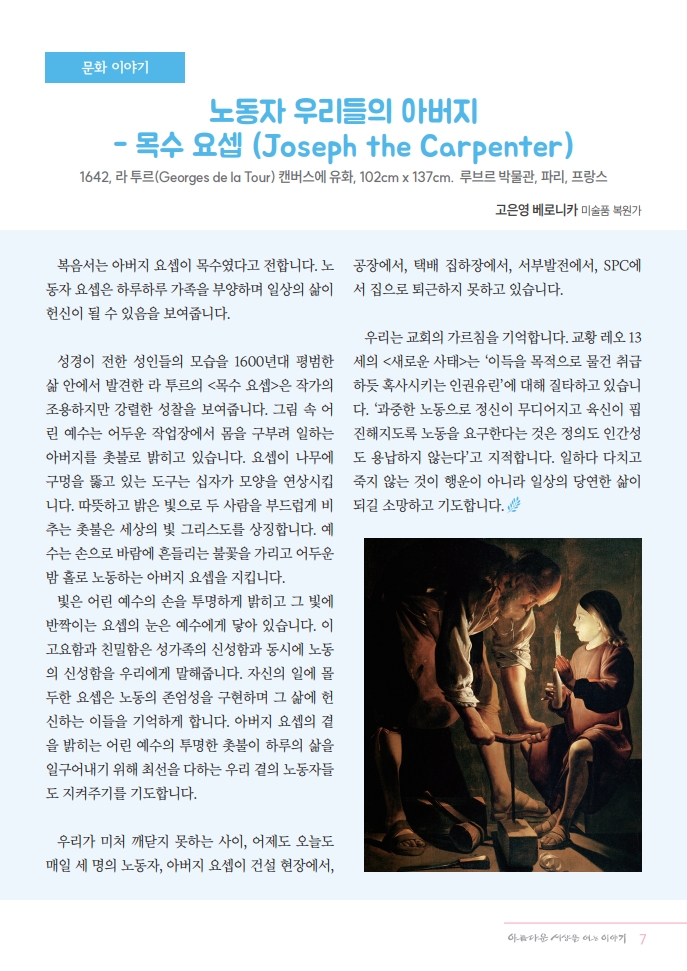 문화 이야기

노동자 우리들의 아버지
- 목수 요셉 (Joseph the Carpenter)

1642, 라 투르(Georges de la Tour) 캔버스에 유화, 102cm x 137cm. 루브르 박물관, 파리, 프랑스

고은영 베로니카 미술품 복원가

복음서는 아버지 요셉이 목수였다고 전합니다. 노동자 요셉은 하루하루 가족을 부양하며 일상의 삶이 헌신이 될 수 있음을 보여줍니다.

성경이 전한 성인들의 모습을 1600년대 평범한 삶 안에서 발견한 라 투르의 <목수 요셉>은 작가의 조용하지만 강렬한 성찰을 보여줍니다. 그림 속 어린 예수는 어두운 작업장에서 몸을 구부려 일하는 아버지를 촛불로 밝히고 있습니다. 요셉이 나무에 구멍을 뚫고 있는 도구는 십자가 모양을 연상시킵니다. 따뜻하고 밝은 빛으로 두 사람을 부드럽게 비추는 촛불은 세상의 빛 그리스도를 상징합니다. 예수는 손으로 바람에 흔들리는 불꽃을 가리고 어두운 밤 홀로 노동하는 아버지 요셉을 지킵니다.

빛은 어린 예수의 손을 투명하게 밝히고 그 빛에 반짝이는 요셉의 눈은 예수에게 닿아 있습니다. 이 고요함과 친밀함은 성가족의 신성함과 동시에 노동의 신성함을 우리에게 말해줍니다. 자신의 일에 몰두한 요셉은 노동의 존엄성을 구현하며 그 삶에 헌신하는 이들을 기억하게 합니다. 아버지 요셉의 곁을 밝히는 어린 예수의 투명한 촛불이 하루의 삶을 일구어내기 위해 최선을 다하는 우리 곁의 노동자들도 지켜주기를 기도합니다.

우리가 미처 깨닫지 못하는 사이, 어제도 오늘도 매일 세 명의 노동자, 아버지 요셉이 건설 현장에서, 공장에서, 택배 집하장에서, 서부발전에서, SPC에서 집으로 퇴근하지 못하고 있습니다.

우리는 교회의 가르침을 기억합니다. 교황 레오 13세의 <새로운 사태>는 '이득을 목적으로 물건 취급하듯 혹사시키는 인권유린'에 대해 질타하고 있습니다. '과중한 노동으로 정신이 무디어지고 육신이 핍진해지도록 노동을 요구한다는 것은 정의도 인간성도 용납하지 않는다'고 지적합니다. 일하다 다치고 죽지 않는 것이 행운이 아니라 일상의 당연한 삶이 되길 소망하고 기도합니다.

아름다운 세상을 여는 이야기 7